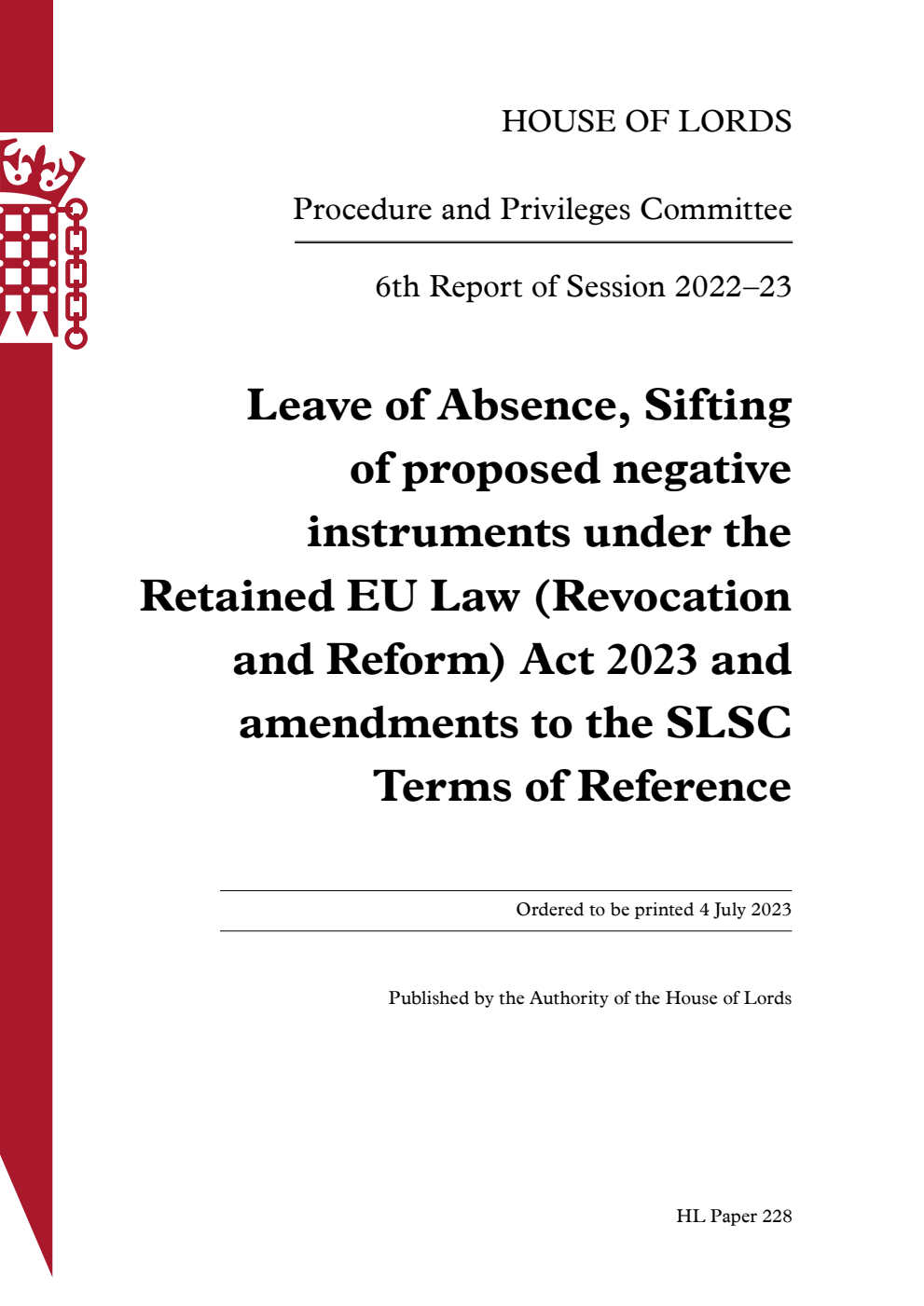 HOUSE OF LORDS

Procedure and Privileges Committee

6th Report of Session 2022–23

Leave of Absence, Sifting of proposed negative instruments under the Retained EU Law (Revocation and Reform) Act 2023 and amendments to the SLSC Terms of Reference

Ordered to be printed 4 July 2023

Published by the Authority of the House of Lords

HL Paper 228